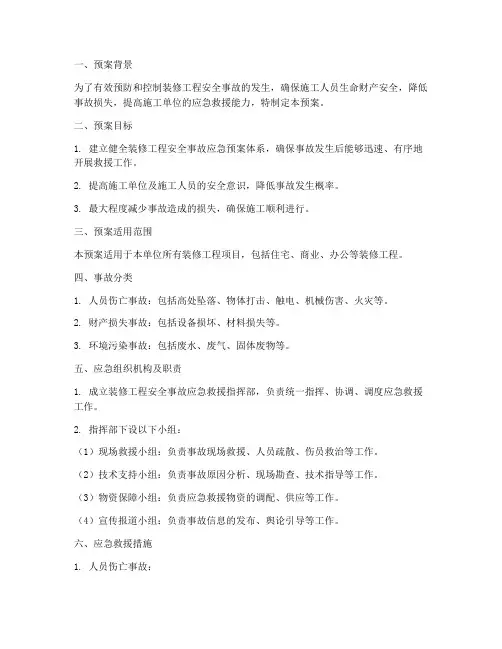 一、预案背景

为了有效预防和控制装修工程安全事故的发生，确保施工人员生命财产安全，降低事故损失，提高施工单位的应急救援能力，特制定本预案。

二、预案目标

1. 建立健全装修工程安全事故应急预案体系，确保事故发生后能够迅速、有序地开展救援工作。

2. 提高施工单位及施工人员的安全意识，降低事故发生概率。

3. 最大程度减少事故造成的损失，确保施工顺利进行。

三、预案适用范围

本预案适用于本单位所有装修工程项目，包括住宅、商业、办公等装修工程。

四、事故分类

1. 人员伤亡事故：包括高处坠落、物体打击、触电、机械伤害、火灾等。

2. 财产损失事故：包括设备损坏、材料损失等。

3. 环境污染事故：包括废水、废气、固体废物等。

五、应急组织机构及职责

1. 成立装修工程安全事故应急救援指挥部，负责统一指挥、协调、调度应急救援工作。

2. 指挥部下设以下小组：

（1）现场救援小组：负责事故现场救援、人员疏散、伤员救治等工作。

（2）技术支持小组：负责事故原因分析、现场勘查、技术指导等工作。

（3）物资保障小组：负责应急救援物资的调配、供应等工作。

（4）宣传报道小组：负责事故信息的发布、舆论引导等工作。

六、应急救援措施

1. 人员伤亡事故：